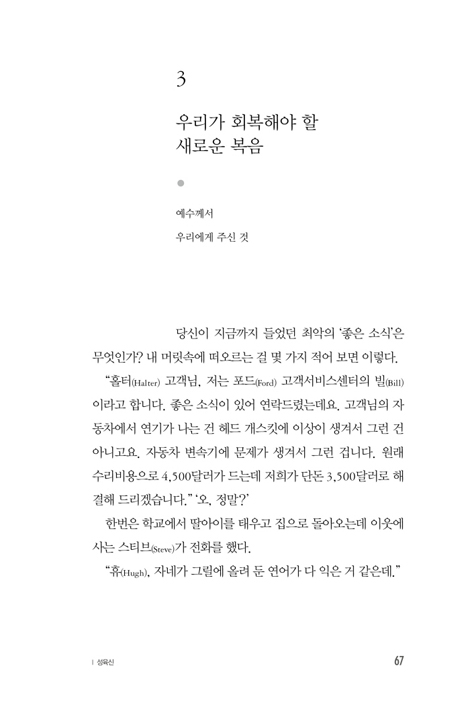 3

우리가 회복해야 할
새로운 복음

예수께서

우리에게 주신 것

당신이 지금까지 들었던 최악의 '좋은 소식'은 무엇인가? 내 머릿속에 떠오르는 걸 몇 가지 적어 보면 이렇다.

"홀터(Halter) 고객님, 저는 포드(Ford) 고객서비스센터의 빌(Bill)이라고 합니다. 좋은 소식이 있어 연락드렸는데요. 고객님의 자동차에서 연기가 나는 건 헤드 개스킷에 이상이 생겨서 그런 건 아니고요. 자동차 변속기에 문제가 생겨서 그런 겁니다. 원래 수리비용으로 4,500달러가 드는데 저희가 단돈 3,500달러로 해결해 드리겠습니다." '오, 정말?'

한번은 학교에서 딸아이를 태우고 집으로 돌아오는데 이웃에 사는 스티브(Steve)가 전화를 했다.

"휴(Hugh), 자네가 그릴에 올려 둔 연어가 다 익은 거 같은데."

| 성육신

67